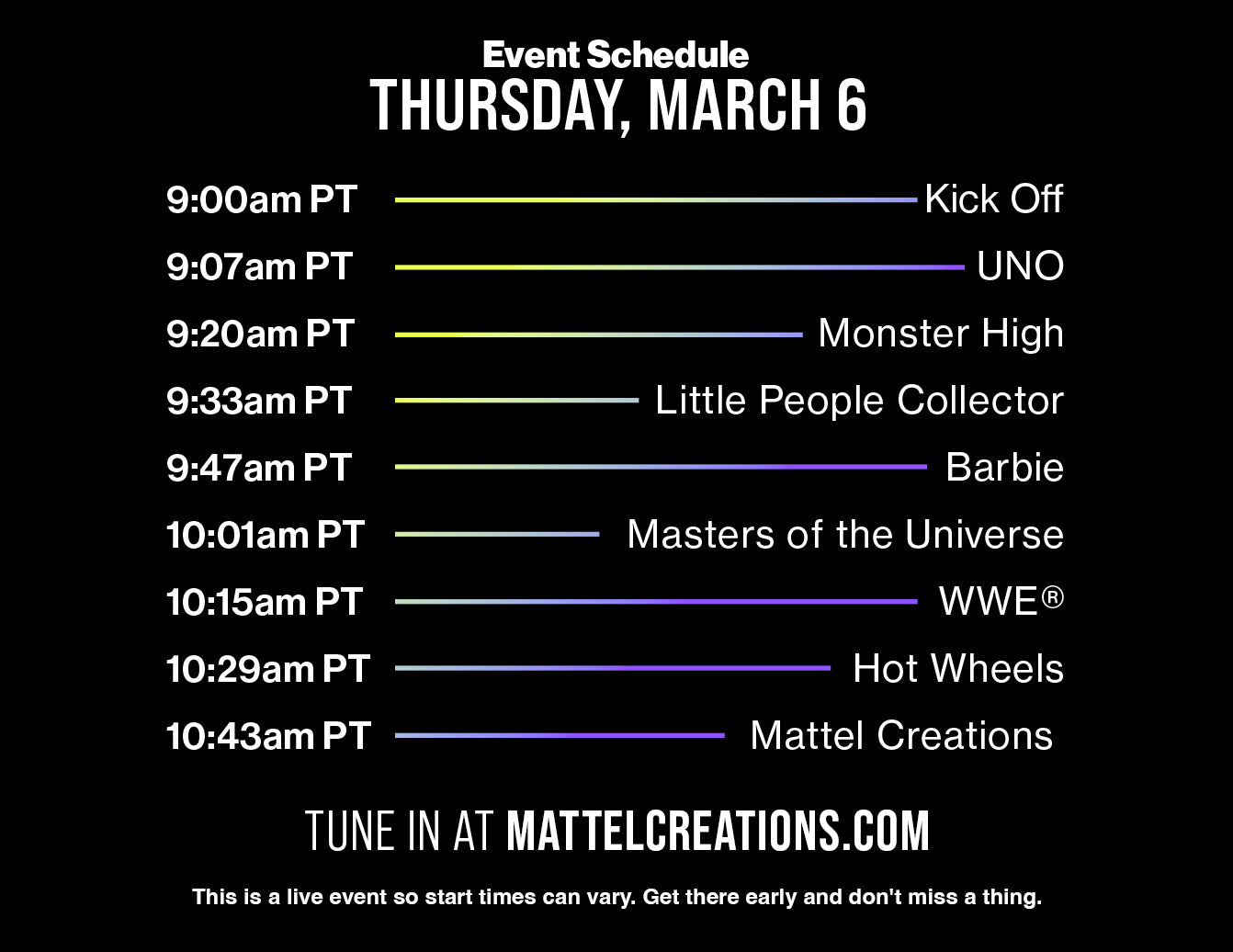 Event Schedule
THURSDAY, MARCH 6

9:00am PT Kick Off
9:07am PT UNO
9:20am PT Monster High
9:33am PT Little People Collector
9:47am PT Barbie
10:01am PT Masters of the Universe
10:15am PT WWE®
10:29am PT Hot Wheels
10:43am PT Mattel Creations

TUNE IN AT MATTELCREATIONS.COM

This is a live event so start times can vary. Get there early and don't miss a thing.